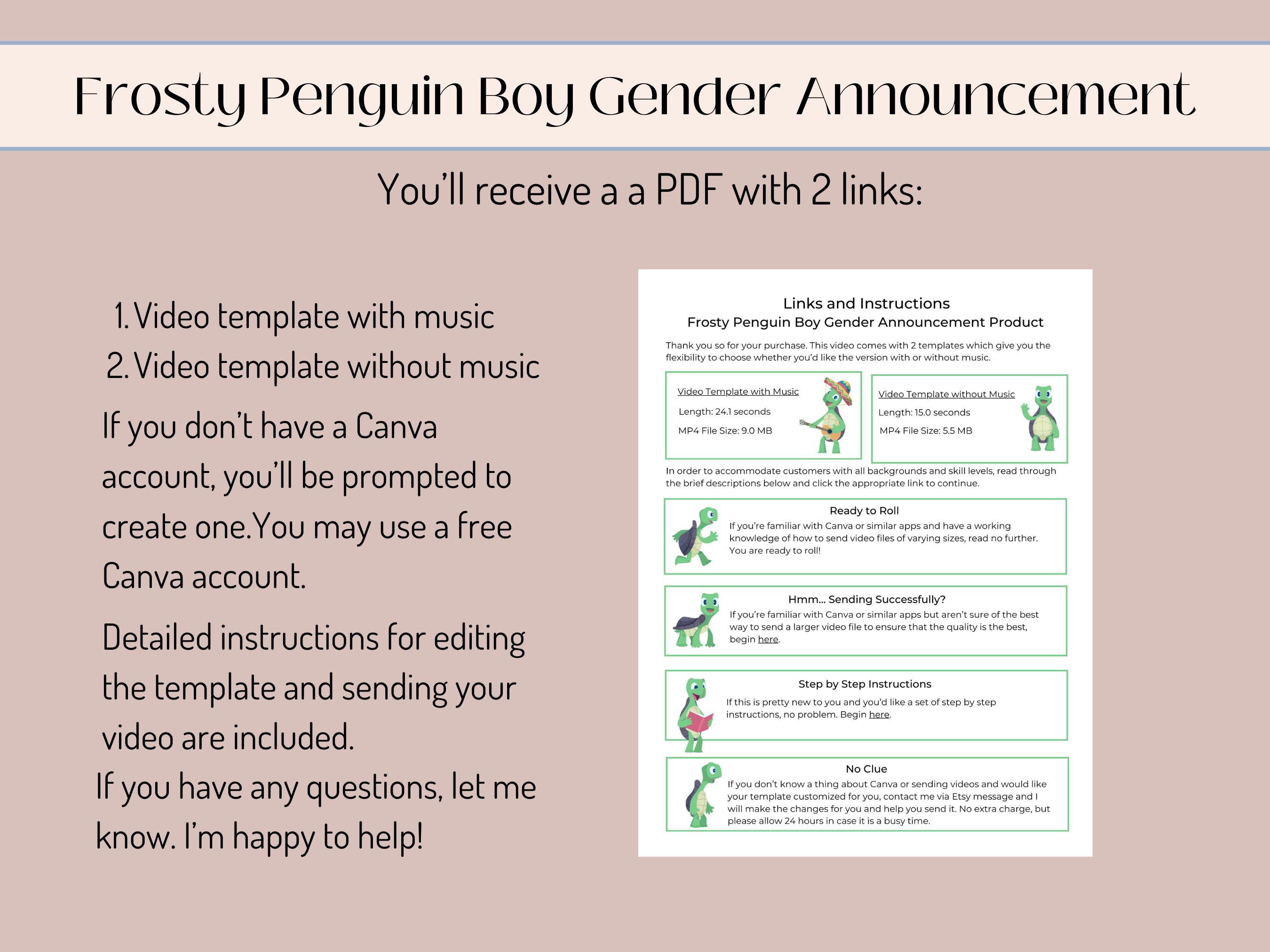 Frosty Penguin Boy Gender Announcement

You'll receive a a PDF with 2 links:

1. Video template with music
2. Video template without music

If you don't have a Canva account, you'll be prompted to create one.You may use a free Canva account.

Detailed instructions for editing the template and sending your video are included.

If you have any questions, let me know. I'm happy to help!

Links and Instructions
Frosty Penguin Boy Gender Announcement Product

Thank you so for your purchase. This video comes with 2 templates which give you the flexibility to choose whether you'd like the version with or without music.

Video Template with Music
Length: 24.1 seconds
MP4 File Size: 9.0 MB

Video Template without Music
Length: 15.0 seconds
MP4 File Size: 5.5 MB

In order to accommodate customers with all backgrounds and skill levels, read through the brief descriptions below and click the appropriate link to continue.

Ready to Roll
If you're familiar with Canva or similar apps and have a working knowledge of how to send video files of varying sizes, read no further. You are ready to roll!

Hmm... Sending Successfully?
If you're familiar with Canva or similar apps but aren't sure of the best way to send a larger video file to ensure that the quality is the best, begin here.

Step by Step Instructions
If this is pretty new to you and you'd like a set of step by step instructions, no problem. Begin here.

No Clue
If you don't know a thing about Canva or sending videos and would like your template customized for you, contact me via Etsy message and I will make the changes for you and help you send it. No extra charge, but please allow 24 hours in case it is a busy time.